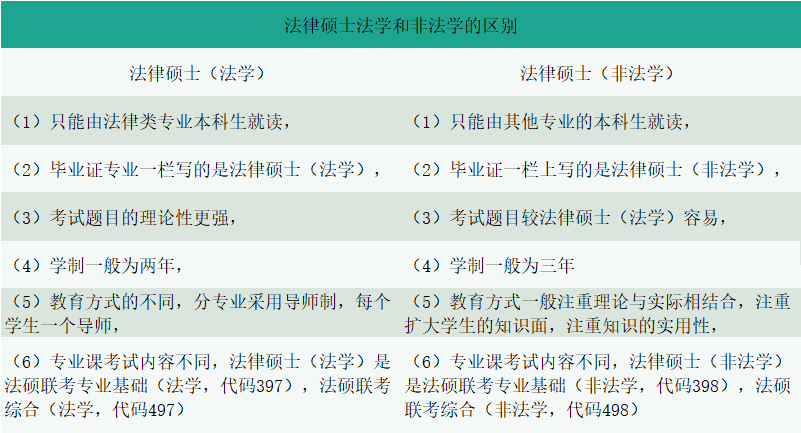 法律硕士法学和非法学的区别

| 法律硕士（法学） | 法律硕士（非法学） |
|---|---|
| （1）只能由法律类专业本科生就读， | （1）只能由其他专业的本科生就读， |
| （2）毕业证专业一栏写的是法律硕士（法学）， | （2）毕业证一栏上写的是法律硕士（非法学）， |
| （3）考试题目的理论性更强， | （3）考试题目较法律硕士（法学）容易， |
| （4）学制一般为两年， | （4）学制一般为三年 |
| （5）教育方式的不同，分专业采用导师制，每个学生一个导师， | （5）教育方式一般注重理论与实际相结合，注重扩大学生的知识面，注重知识的实用性， |
| （6）专业课考试内容不同，法律硕士（法学）是法硕联考专业基础（法学，代码397），法硕联考综合（法学，代码497） | （6）专业课考试内容不同，法律硕士（非法学）是法硕联考专业基础（非法学，代码398），法硕联考综合（非法学，代码498） |